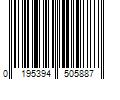 0 195394 505887